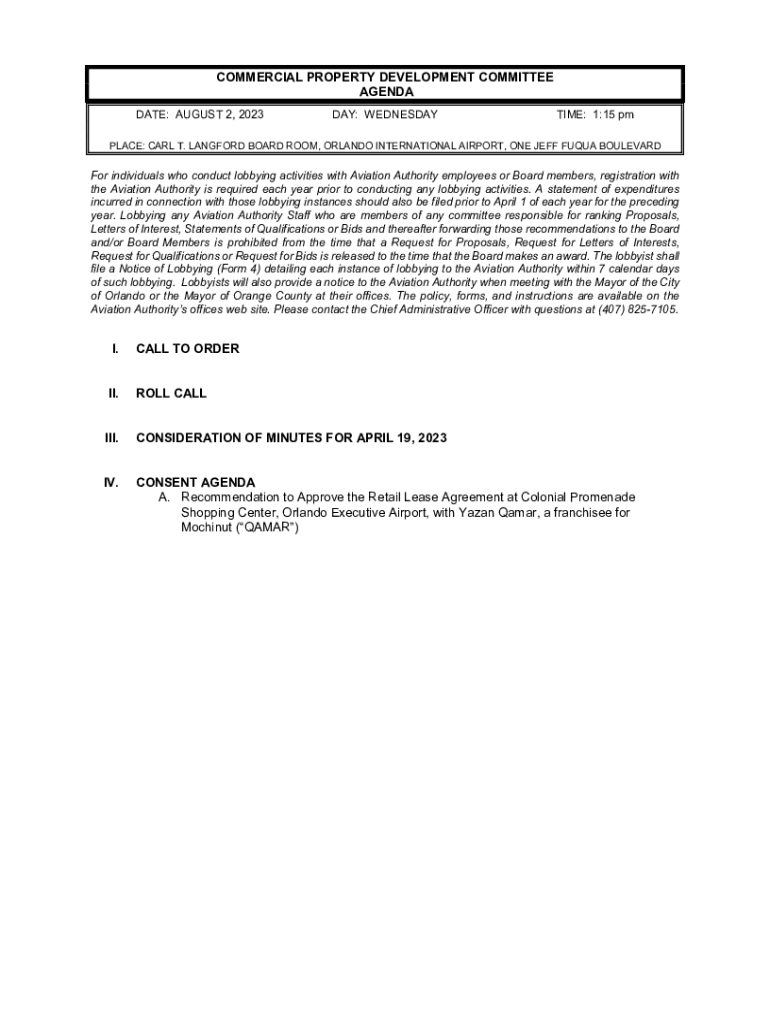 COMMERCIAL PROPERTY DEVELOPMENT COMMITTEE
AGENDA

DATE: AUGUST 2, 2023 DAY: WEDNESDAY TIME: 1:15 pm

PLACE: CARL T. LANGFORD BOARD ROOM, ORLANDO INTERNATIONAL AIRPORT, ONE JEFF FUQUA BOULEVARD

For individuals who conduct lobbying activities with Aviation Authority employees or Board members, registration with the Aviation Authority is required each year prior to conducting any lobbying activities. A statement of expenditures incurred in connection with those lobbying instances should also be filed prior to April 1 of each year for the preceding year. Lobbying any Aviation Authority Staff who are members of any committee responsible for ranking Proposals, Letters of Interest, Statements of Qualifications or Bids and thereafter forwarding those recommendations to the Board and/or Board Members is prohibited from the time that a Request for Proposals, Request for Letters of Interests, Request for Qualifications or Request for Bids is released to the time that the Board makes an award. The lobbyist shall file a Notice of Lobbying (Form 4) detailing each instance of lobbying to the Aviation Authority within 7 calendar days of such lobbying. Lobbyists will also provide a notice to the Aviation Authority when meeting with the Mayor of the City of Orlando or the Mayor of Orange County at their offices. The policy, forms, and instructions are available on the Aviation Authority's offices web site. Please contact the Chief Administrative Officer with questions at (407) 825-7105.

I. CALL TO ORDER

II. ROLL CALL

III. CONSIDERATION OF MINUTES FOR APRIL 19, 2023

IV. CONSENT AGENDA
A. Recommendation to Approve the Retail Lease Agreement at Colonial Promenade Shopping Center, Orlando Executive Airport, with Yazan Qamar, a franchisee for Mochinut ("QAMAR")